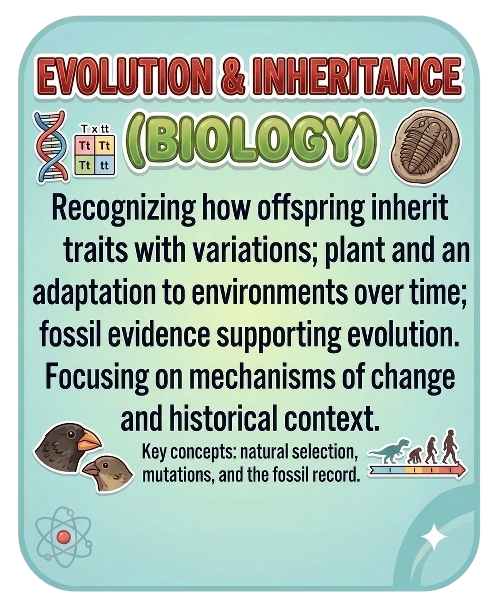 EVOLUTION & INHERITANCE

T x tt

| Tt | Tt |
|---|---|
| Tt | tt |

(BIOLOGY)

Recognizing how offspring inherit traits with variations; plant and an adaptation to environments over time; fossil evidence supporting evolution. Focusing on mechanisms of change and historical context.

Key concepts: natural selection, mutations, and the fossil record.